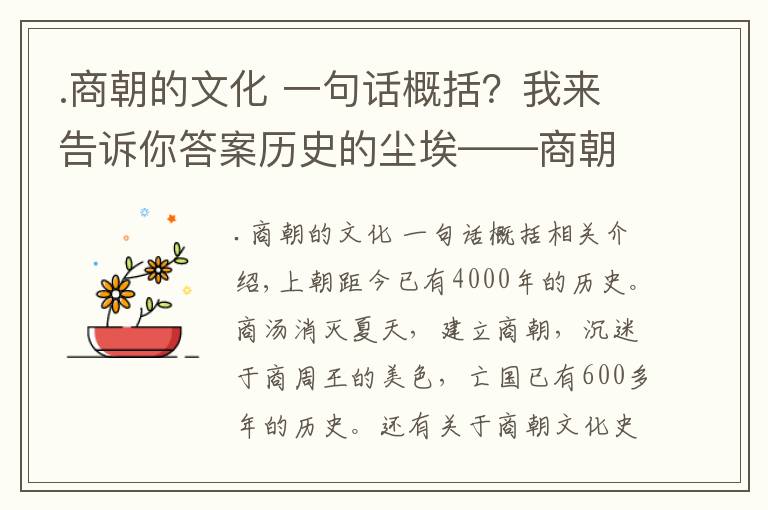 .商朝的文化 一句话概括？我来告诉你答案历史的尘埃——商朝

. 商朝的文化 一句话概括相关介绍，上朝距今已有4000年的历史。商汤消灭夏天，建立商朝，沉迷于商周王的美色，亡国已有600多年的历史。还有关于商朝文化史